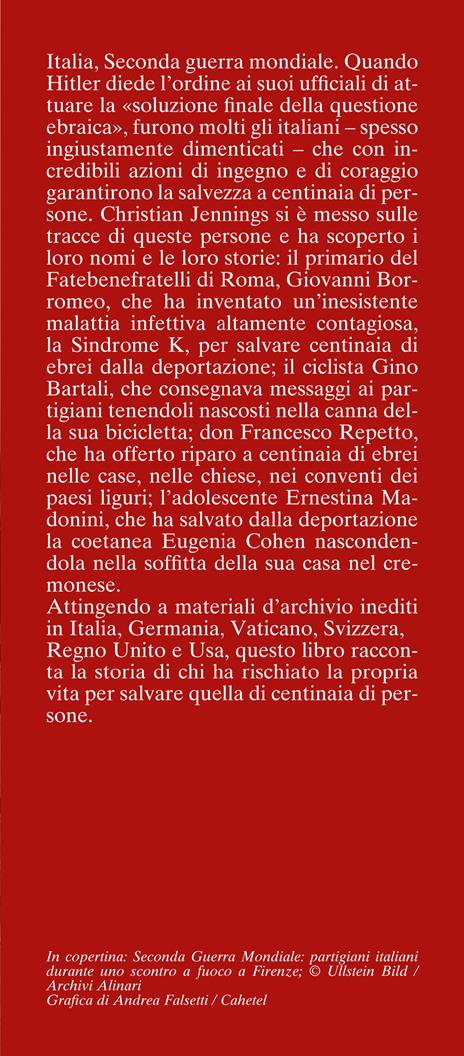 Italia, Seconda guerra mondiale. Quando Hitler diede l'ordine ai suoi ufficiali di attuare la «soluzione finale della questione ebraica», furono molti gli italiani – spesso ingiustamente dimenticati – che con incredibili azioni di ingegno e di coraggio garantirono la salvezza a centinaia di persone. Christian Jennings si è messo sulle tracce di queste persone e ha scoperto i loro nomi e le loro storie: il primario del Fatebenefratelli di Roma, Giovanni Borromeo, che ha inventato un'inesistente malattia infettiva altamente contagiosa, la Sindrome K, per salvare centinaia di ebrei dalla deportazione; il ciclista Gino Bartali, che consegnava messaggi ai partigiani tenendoli nascosti nella canna della sua bicicletta; don Francesco Repetto, che ha offerto riparo a centinaia di ebrei nelle case, nelle chiese, nei conventi dei paesi liguri; l'adolescente Ernestina Madonini, che ha salvato dalla deportazione la coetanea Eugenia Cohen nascondendola nella soffitta della sua casa nel cremonese.
Attingendo a materiali d'archivio inediti in Italia, Germania, Vaticano, Svizzera, Regno Unito e Usa, questo libro racconta la storia di chi ha rischiato la propria vita per salvare quella di centinaia di persone.

In copertina: Seconda Guerra Mondiale: partigiani italiani durante uno scontro a fuoco a Firenze; © Ullstein Bild / Archivi Alinari
Grafica di Andrea Falsetti / Cahetel